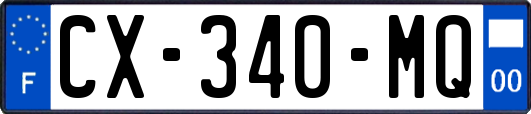 F
CX-340-MQ
00